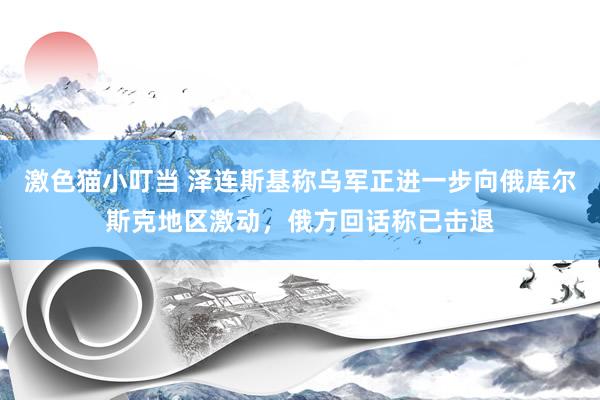 激色猫小叮当 泽连斯基称乌军正进一步向俄库尔斯克地区激动，俄方回话称已击退